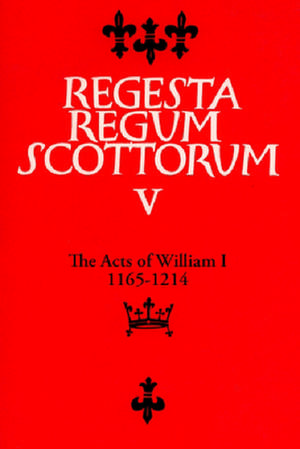 REGESTA REGUM SCOTTORUM

V

The Acts of William I
1165-1214